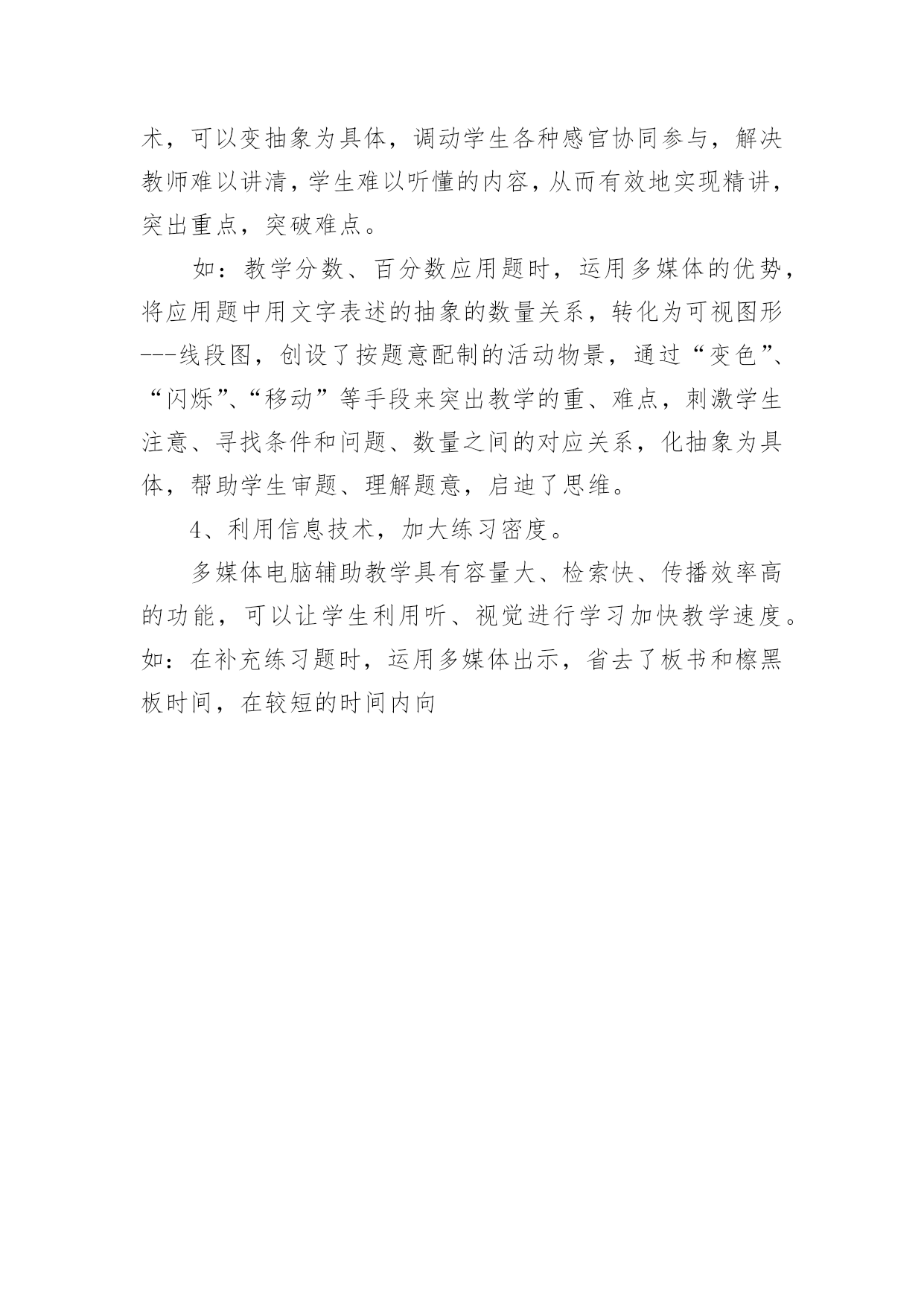 术，可以变抽象为具体，调动学生各种感官协同参与，解决教师难以讲清，学生难以听懂的内容，从而有效地实现精讲，突出重点，突破难点。

如：教学分数、百分数应用题时，运用多媒体的优势，将应用题中用文字表述的抽象的数量关系，转化为可视图形---线段图，创设了按题意配制的活动物景，通过“变色”、“闪烁”、“移动”等手段来突出教学的重、难点，刺激学生注意、寻找条件和问题、数量之间的对应关系，化抽象为具体，帮助学生审题、理解题意，启迪了思维。

4、利用信息技术，加大练习密度。

多媒体电脑辅助教学具有容量大、检索快、传播效率高的功能，可以让学生利用听、视觉进行学习加快教学速度。如：在补充练习题时，运用多媒体出示，省去了板书和檫黑板时间，在较短的时间内向